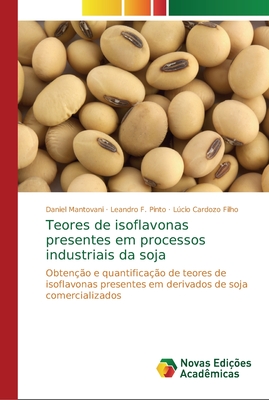 Daniel Mantovani · Leandro F. Pinto · Lúcio Cardozo Filho

Teores de isoflavonas presentes em processos industriais da soja

Obtenção e quantificação de teores de isoflavonas presentes em derivados de soja comercializados

Novas Edições Acadêmicas